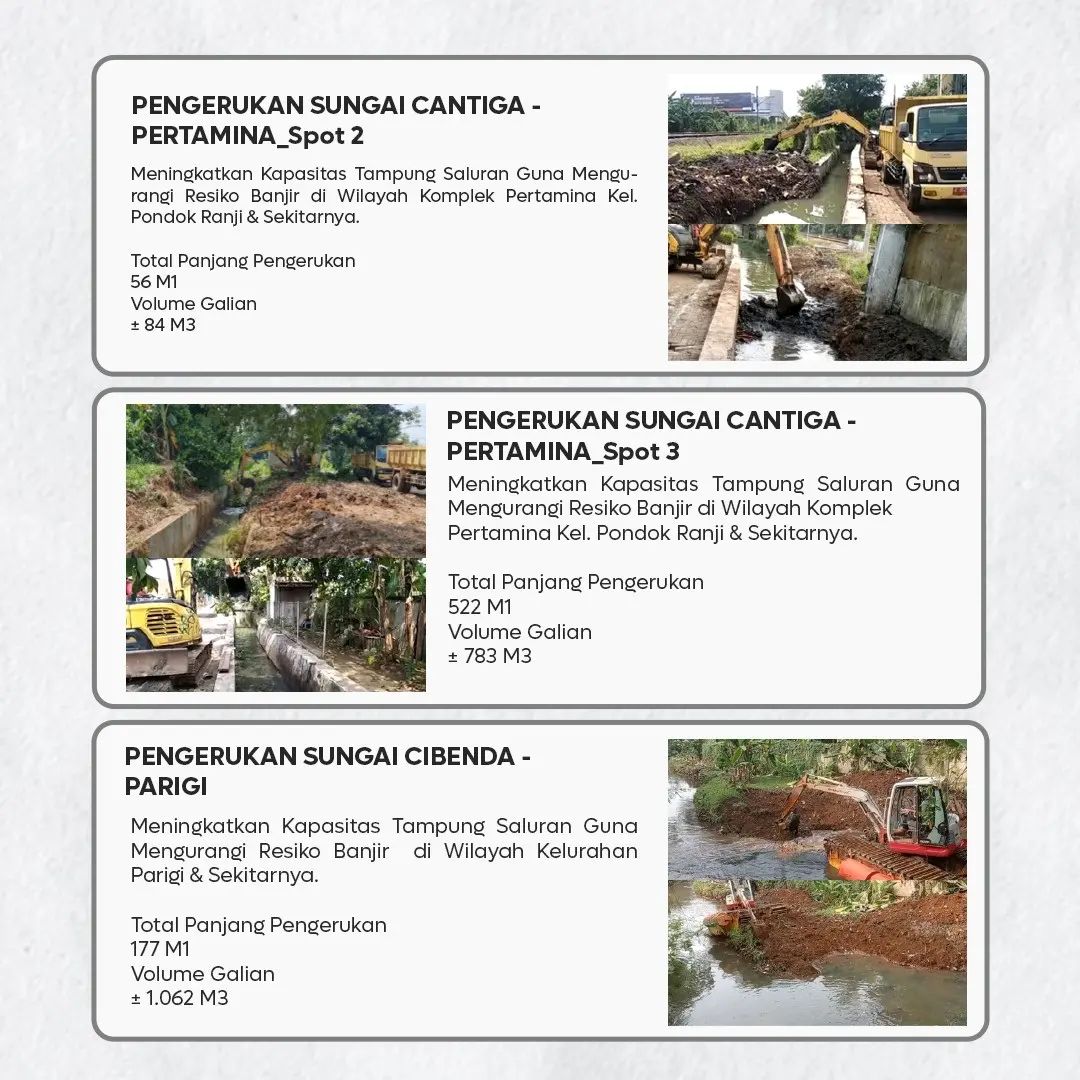 PENGERUKAN SUNGAI CANTIGA - PERTAMINA_Spot 2

Meningkatkan Kapasitas Tampung Saluran Guna Mengurangi Resiko Banjir di Wilayah Komplek Pertamina Kel. Pondok Ranji & Sekitarnya.

Total Panjang Pengerukan
56 M1
Volume Galian
± 84 M3

PENGERUKAN SUNGAI CANTIGA - PERTAMINA_Spot 3

Meningkatkan Kapasitas Tampung Saluran Guna Mengurangi Resiko Banjir di Wilayah Komplek Pertamina Kel. Pondok Ranji & Sekitarnya.

Total Panjang Pengerukan
522 M1
Volume Galian
± 783 M3

PENGERUKAN SUNGAI CIBENDA - PARIGI

Meningkatkan Kapasitas Tampung Saluran Guna Mengurangi Resiko Banjir di Wilayah Kelurahan Parigi & Sekitarnya.

Total Panjang Pengerukan
177 M1
Volume Galian
± 1.062 M3